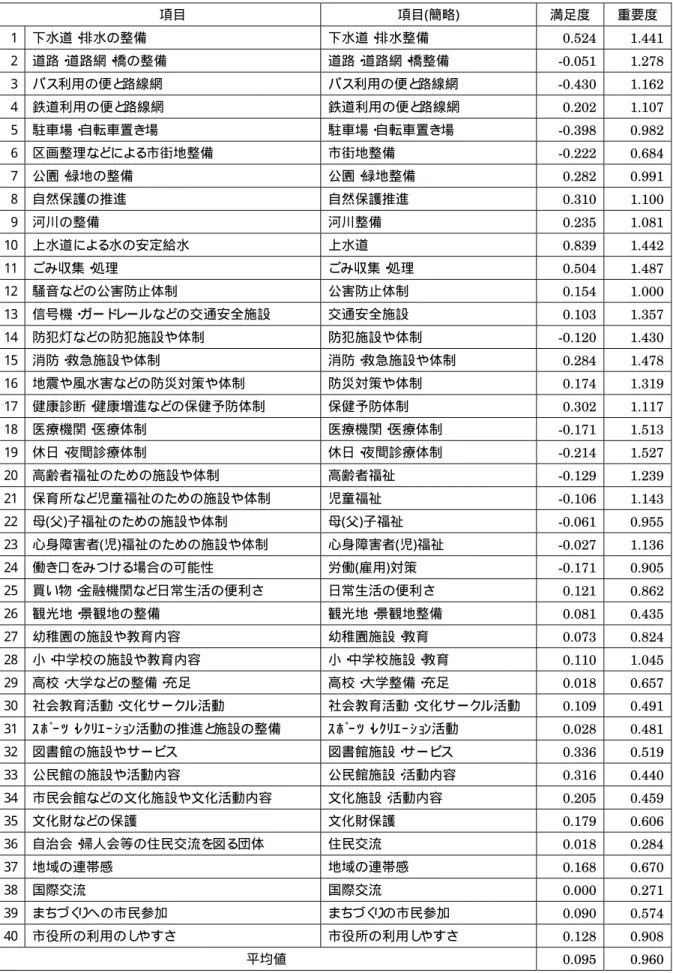 | | 項目 | 項目(簡略) | 満足度 | 重要度 |
|---|---|---|---|---|
| 1 | 下水道・排水の整備 | 下水道・排水整備 | 0.524 | 1.441 |
| 2 | 道路・道路網・橋の整備 | 道路・道路網・橋整備 | -0.051 | 1.278 |
| 3 | バス利用の便と路線網 | バス利用の便と路線網 | -0.430 | 1.162 |
| 4 | 鉄道利用の便と路線網 | 鉄道利用の便と路線網 | 0.202 | 1.107 |
| 5 | 駐車場・自転車置き場 | 駐車場・自転車置き場 | -0.398 | 0.982 |
| 6 | 区画整理などによる市街地整備 | 市街地整備 | -0.222 | 0.684 |
| 7 | 公園・緑地の整備 | 公園・緑地整備 | 0.282 | 0.991 |
| 8 | 自然保護の推進 | 自然保護推進 | 0.310 | 1.100 |
| 9 | 河川の整備 | 河川整備 | 0.235 | 1.081 |
| 10 | 上水道による水の安定給水 | 上水道 | 0.839 | 1.442 |
| 11 | ごみ収集・処理 | ごみ収集・処理 | 0.504 | 1.487 |
| 12 | 騒音などの公害防止体制 | 公害防止体制 | 0.154 | 1.000 |
| 13 | 信号機・ガードレールなどの交通安全施設 | 交通安全施設 | 0.103 | 1.357 |
| 14 | 防犯灯などの防犯施設や体制 | 防犯施設や体制 | -0.120 | 1.430 |
| 15 | 消防・救急施設や体制 | 消防・救急施設や体制 | 0.284 | 1.478 |
| 16 | 地震や風水害などの防災対策や体制 | 防災対策や体制 | 0.174 | 1.319 |
| 17 | 健康診断・健康増進などの保健予防体制 | 保健予防体制 | 0.302 | 1.117 |
| 18 | 医療機関・医療体制 | 医療機関・医療体制 | -0.171 | 1.513 |
| 19 | 休日・夜間診療体制 | 休日・夜間診療体制 | -0.214 | 1.527 |
| 20 | 高齢者福祉のための施設や体制 | 高齢者福祉 | -0.129 | 1.239 |
| 21 | 保育所など児童福祉のための施設や体制 | 児童福祉 | -0.106 | 1.143 |
| 22 | 母(父)子福祉のための施設や体制 | 母(父)子福祉 | -0.061 | 0.955 |
| 23 | 心身障害者(児)福祉のための施設や体制 | 心身障害者(児)福祉 | -0.027 | 1.136 |
| 24 | 働き口をみつける場合の可能性 | 労働(雇用)対策 | -0.171 | 0.905 |
| 25 | 買い物・金融機関など日常生活の便利さ | 日常生活の便利さ | 0.121 | 0.862 |
| 26 | 観光地・景観地の整備 | 観光地・景観地整備 | 0.081 | 0.435 |
| 27 | 幼稚園の施設や教育内容 | 幼稚園施設・教育 | 0.073 | 0.824 |
| 28 | 小・中学校の施設や教育内容 | 小・中学校施設・教育 | 0.110 | 1.045 |
| 29 | 高校・大学などの整備・充足 | 高校・大学整備・充足 | 0.018 | 0.657 |
| 30 | 社会教育活動・文化サークル活動 | 社会教育活動・文化サークル活動 | 0.109 | 0.491 |
| 31 | ｽﾎﾟｰﾂ・ﾚｸﾘｴｰｼｮﾝ活動の推進と施設の整備 | ｽﾎﾟｰﾂ・ﾚｸﾘｴｰｼｮﾝ活動 | 0.028 | 0.481 |
| 32 | 図書館の施設やサービス | 図書館施設・サービス | 0.336 | 0.519 |
| 33 | 公民館の施設や活動内容 | 公民館施設・活動内容 | 0.316 | 0.440 |
| 34 | 市民会館などの文化施設や文化活動内容 | 文化施設・活動内容 | 0.205 | 0.459 |
| 35 | 文化財などの保護 | 文化財保護 | 0.179 | 0.606 |
| 36 | 自治会・婦人会等の住民交流を図る団体 | 住民交流 | 0.018 | 0.284 |
| 37 | 地域の連帯感 | 地域の連帯感 | 0.168 | 0.670 |
| 38 | 国際交流 | 国際交流 | 0.000 | 0.271 |
| 39 | まちづくりへの市民参加 | まちづくりの市民参加 | 0.090 | 0.574 |
| 40 | 市役所の利用のしやすさ | 市役所の利用しやすさ | 0.128 | 0.908 |
| | 平均値 | | 0.095 | 0.960 |